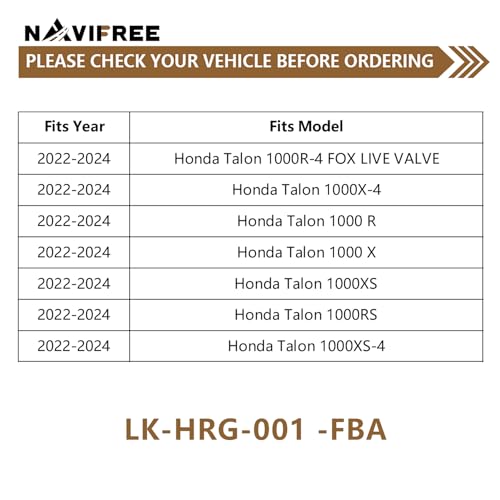 NAVIFREE

PLEASE CHECK YOUR VEHICLE BEFORE ORDERING

| Fits Year | Fits Model |
|---|---|
| 2022-2024 | Honda Talon 1000R-4 FOX LIVE VALVE |
| 2022-2024 | Honda Talon 1000X-4 |
| 2022-2024 | Honda Talon 1000 R |
| 2022-2024 | Honda Talon 1000 X |
| 2022-2024 | Honda Talon 1000XS |
| 2022-2024 | Honda Talon 1000RS |
| 2022-2024 | Honda Talon 1000XS-4 |

LK-HRG-001 -FBA